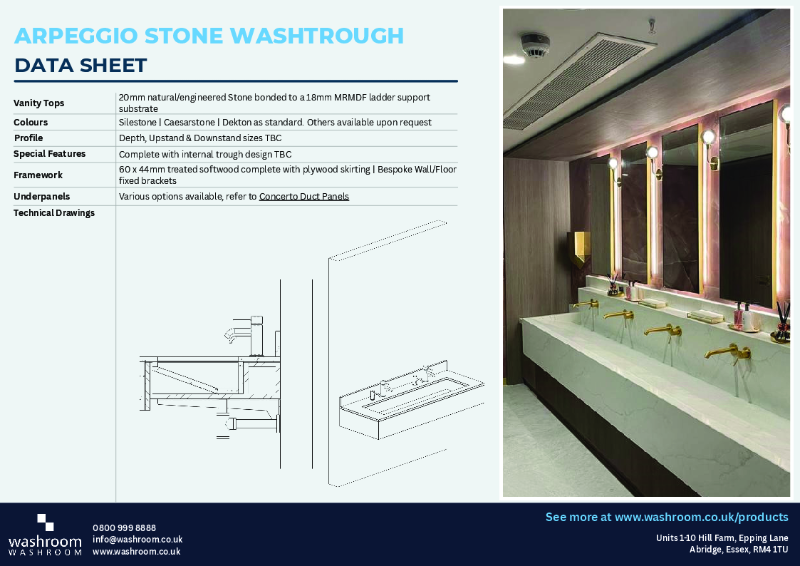 ARPEGGIO STONE WASHTROUGH
DATA SHEET

| | |
|---|---|
| Vanity Tops | 20mm natural/engineered Stone bonded to a 18mm MRMDF ladder support substrate |
| Colours | Silestone \| Caesarstone \| Dekton as standard. Others available upon request |
| Profile | Depth, Upstand & Downstand sizes TBC |
| Special Features | Complete with internal trough design TBC |
| Framework | 60 x 44mm treated softwood complete with plywood skirting \| Bespoke Wall/Floor fixed brackets |
| Underpanels | Various options available, refer to Concerto Duct Panels |
| Technical Drawings | |

washroom
WASHROOM

0800 999 8888
info@washroom.co.uk
www.washroom.co.uk

See more at www.washroom.co.uk/products

Units 1-10 Hill Farm, Epping Lane
Abridge, Essex, RM4 1TU